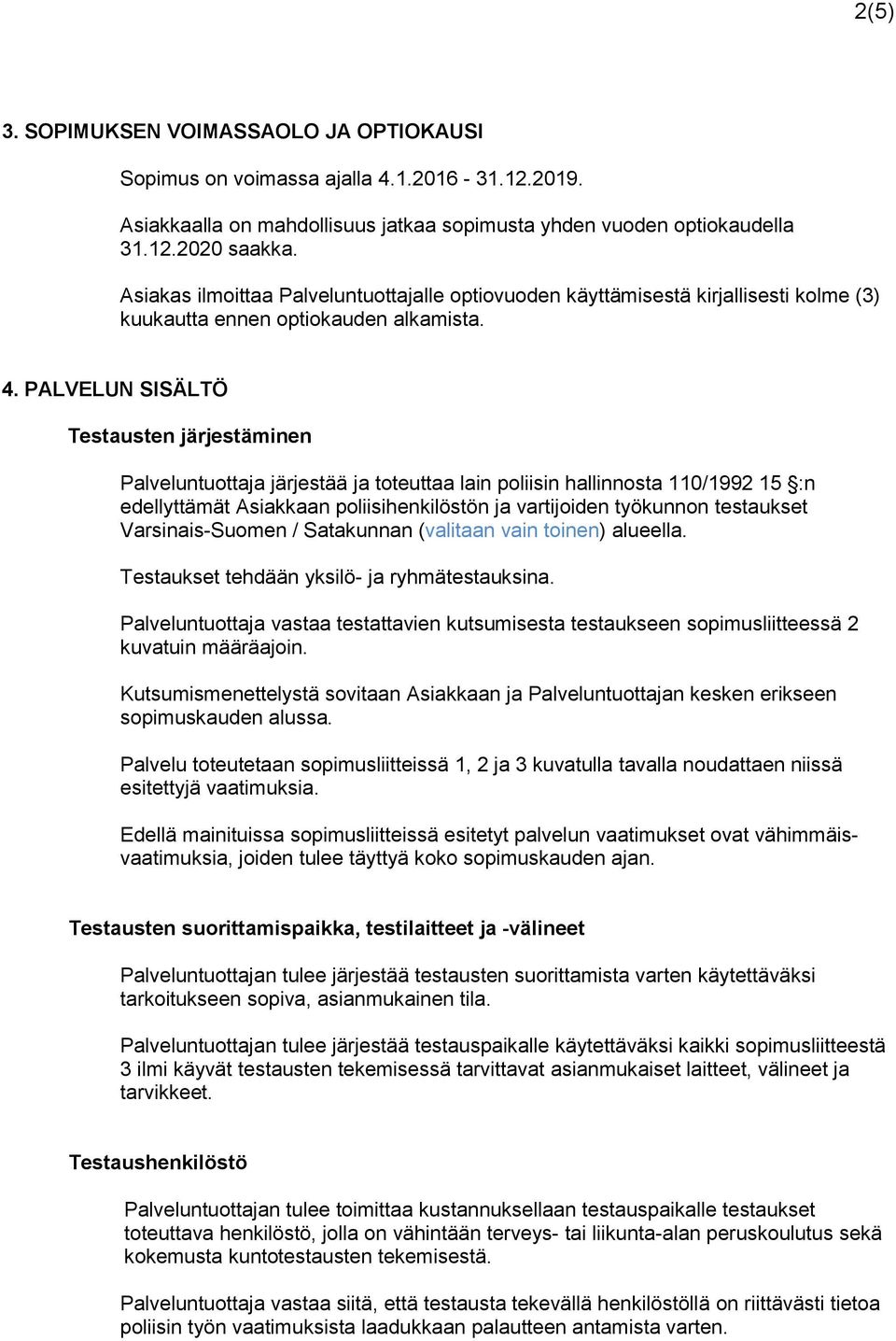 2(5)

3. SOPIMUKSEN VOIMASSAOLO JA OPTIOKAUSI

Sopimus on voimassa ajalla 4.1.2016 - 31.12.2019.

Asiakkaalla on mahdollisuus jatkaa sopimusta yhden vuoden optiokaudella 31.12.2020 saakka.

Asiakas ilmoittaa Palveluntuottajalle optiovuoden käyttämisestä kirjallisesti kolme (3) kuukautta ennen optiokauden alkamista.

4. PALVELUN SISÄLTÖ

Testausten järjestäminen

Palveluntuottaja järjestää ja toteuttaa lain poliisin hallinnosta 110/1992 15 :n edellyttämät Asiakkaan poliisihenkilöstön ja vartijoiden työkunnon testaukset Varsinais-Suomen / Satakunnan (valitaan vain toinen) alueella.

Testaukset tehdään yksilö- ja ryhmätestauksina.

Palveluntuottaja vastaa testattavien kutsumisesta testaukseen sopimusliitteessä 2 kuvatuin määräajoin.

Kutsumismenettelystä sovitaan Asiakkaan ja Palveluntuottajan kesken erikseen sopimuskauden alussa.

Palvelu toteutetaan sopimusliitteissä 1, 2 ja 3 kuvatulla tavalla noudattaen niissä esitettyjä vaatimuksia.

Edellä mainituissa sopimusliitteissä esitetyt palvelun vaatimukset ovat vähimmäisvaatimuksia, joiden tulee täyttyä koko sopimuskauden ajan.

Testausten suorittamispaikka, testilaitteet ja -välineet

Palveluntuottajan tulee järjestää testausten suorittamista varten käytettäväksi tarkoitukseen sopiva, asianmukainen tila.

Palveluntuottajan tulee järjestää testauspaikalle käytettäväksi kaikki sopimusliitteestä 3 ilmi käyvät testausten tekemisessä tarvittavat asianmukaiset laitteet, välineet ja tarvikkeet.

Testaushenkilöstö

Palveluntuottajan tulee toimittaa kustannuksellaan testauspaikalle testaukset toteuttava henkilöstö, jolla on vähintään terveys- tai liikunta-alan peruskoulutus sekä kokemusta kuntotestausten tekemisestä.

Palveluntuottaja vastaa siitä, että testausta tekevällä henkilöstöllä on riittävästi tietoa poliisin työn vaatimuksista laadukkaan palautteen antamista varten.